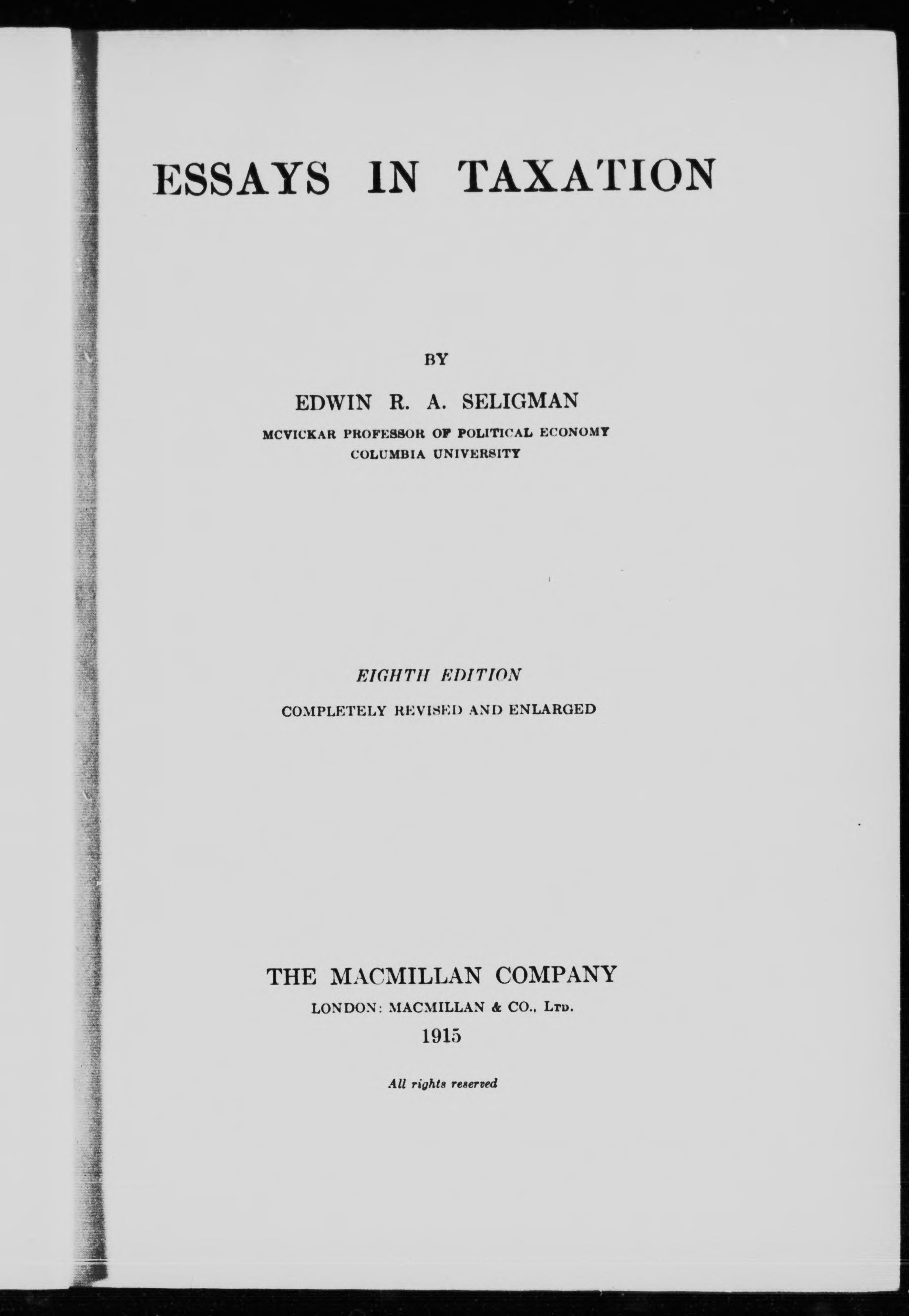 ESSAYS IN TAXATION

BY

EDWIN R. A. SELIGMAN

MCVICKAR PROFESSOR OF POLITICAL ECONOMY
COLUMBIA UNIVERSITY

EIGHTH EDITION

COMPLETELY REVISED AND ENLARGED

THE MACMILLAN COMPANY

LONDON: MACMILLAN & CO., LTD.

1915

All rights reserved